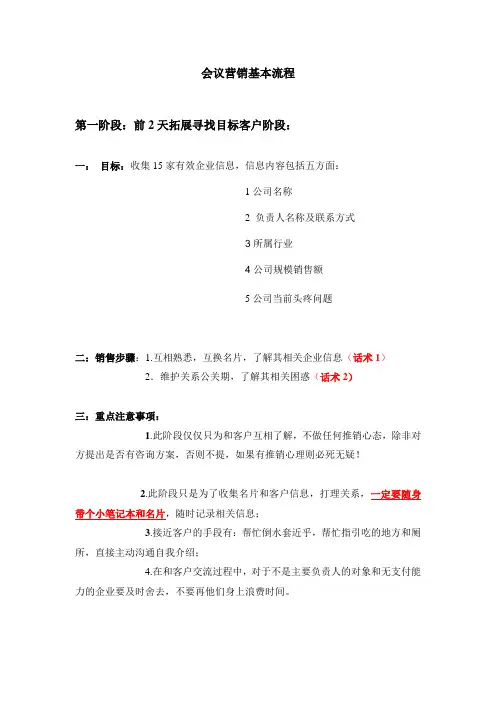 会议营销基本流程

第一阶段：前 2 天拓展寻找目标客户阶段：

一： 目标：收集 15 家有效企业信息，信息内容包括五方面：

1 公司名称

2 负责人名称及联系方式

3 所属行业

4 公司规模销售额

5 公司当前头疼问题

二：销售步骤：1.互相熟悉，互换名片，了解其相关企业信息（话术 1）

2．维护关系公关期，了解其相关困惑（话术 2）

三：重点注意事项：

1.此阶段仅仅只为和客户互相了解，不做任何推销心态，除非对方提出是否有咨询方案，否则不提，如果有推销心理则必死无疑！

2.此阶段只是为了收集名片和客户信息，打理关系，一定要随身带个小笔记本和名片，随时记录相关信息；

3.接近客户的手段有：帮忙倒水套近乎，帮忙指引吃的地方和厕所，直接主动沟通自我介绍；

4.在和客户交流过程中，对于不是主要负责人的对象和无支付能力的企业要及时舍去，不要再他们身上浪费时间。